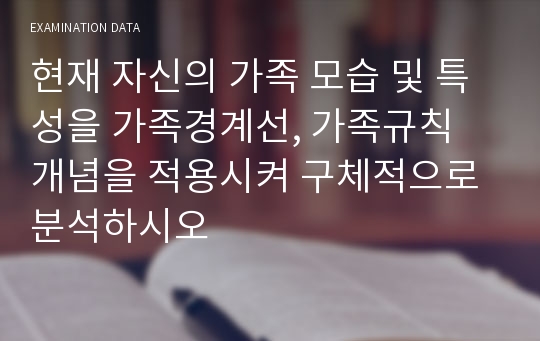 EXAMINATION DATA

현재 자신의 가족 모습 및 특성을 가족경계선, 가족규칙 개념을 적용시켜 구체적으로 분석하시오